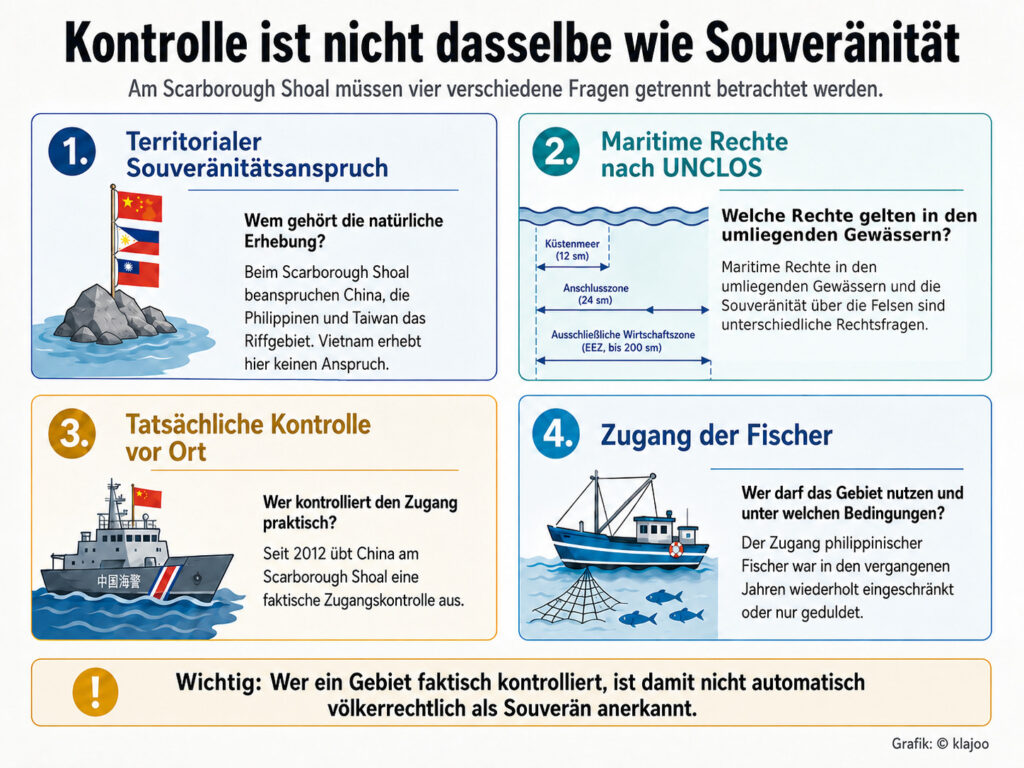 Kontrolle ist nicht dasselbe wie Souveränität

Am Scarborough Shoal müssen vier verschiedene Fragen getrennt betrachtet werden.

1. Territorialer Souveränitätsanspruch

Wem gehört die natürliche Erhebung?

Beim Scarborough Shoal beanspruchen China, die Philippinen und Taiwan das Riffgebiet. Vietnam erhebt hier keinen Anspruch.

2. Maritime Rechte nach UNCLOS

Küstenmeer (12 sm)

Anschlusszone (24 sm)

Ausschließliche Wirtschaftszone (EEZ, bis 200 sm)

Welche Rechte gelten in den umliegenden Gewässern?

Maritime Rechte in den umliegenden Gewässern und die Souveränität über die Felsen sind unterschiedliche Rechtsfragen.

3. Tatsächliche Kontrolle vor Ort

中国海警

Wer kontrolliert den Zugang praktisch?

Seit 2012 übt China am Scarborough Shoal eine faktische Zugangskontrolle aus.

4. Zugang der Fischer

Wer darf das Gebiet nutzen und unter welchen Bedingungen?

Der Zugang philippinischer Fischer war in den vergangenen Jahren wiederholt eingeschränkt oder nur geduldet.

!

Wichtig: Wer ein Gebiet faktisch kontrolliert, ist damit nicht automatisch völkerrechtlich als Souverän anerkannt.

Grafik: © klajoo